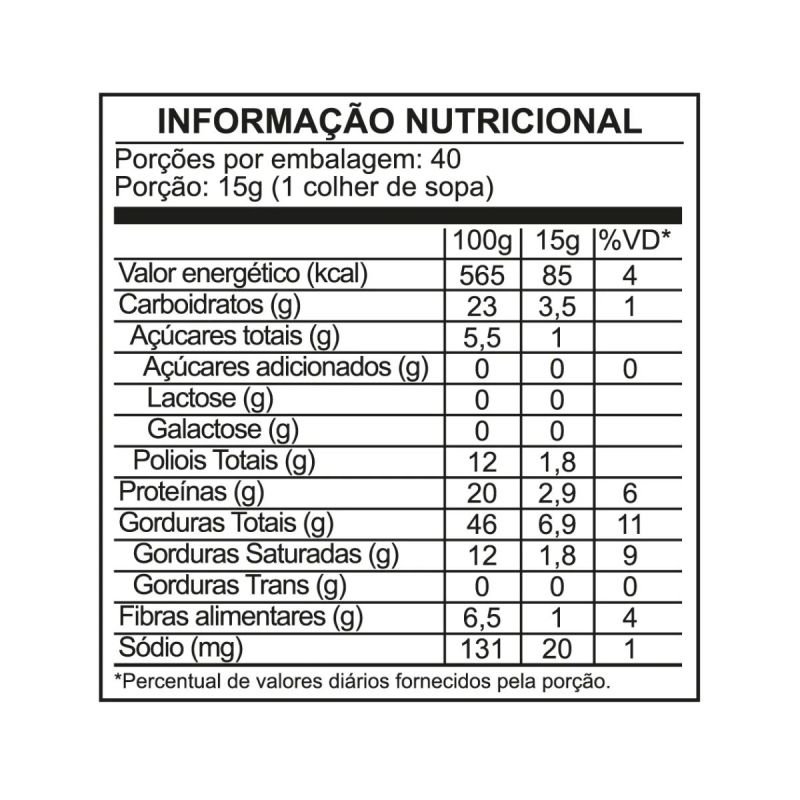 INFORMAÇÃO NUTRICIONAL
Porções por embalagem: 40
Porção: 15g (1 colher de sopa)

| | 100g | 15g | %VD* |
|---|---|---|---|
| Valor energético (kcal) | 565 | 85 | 4 |
| Carboidratos (g) | 23 | 3,5 | 1 |
| Açúcares totais (g) | 5,5 | 1 | |
| Açúcares adicionados (g) | 0 | 0 | 0 |
| Lactose (g) | 0 | 0 | |
| Galactose (g) | 0 | 0 | |
| Poliois Totais (g) | 12 | 1,8 | |
| Proteínas (g) | 20 | 2,9 | 6 |
| Gorduras Totais (g) | 46 | 6,9 | 11 |
| Gorduras Saturadas (g) | 12 | 1,8 | 9 |
| Gorduras Trans (g) | 0 | 0 | 0 |
| Fibras alimentares (g) | 6,5 | 1 | 4 |
| Sódio (mg) | 131 | 20 | 1 |

*Percentual de valores diários fornecidos pela porção.